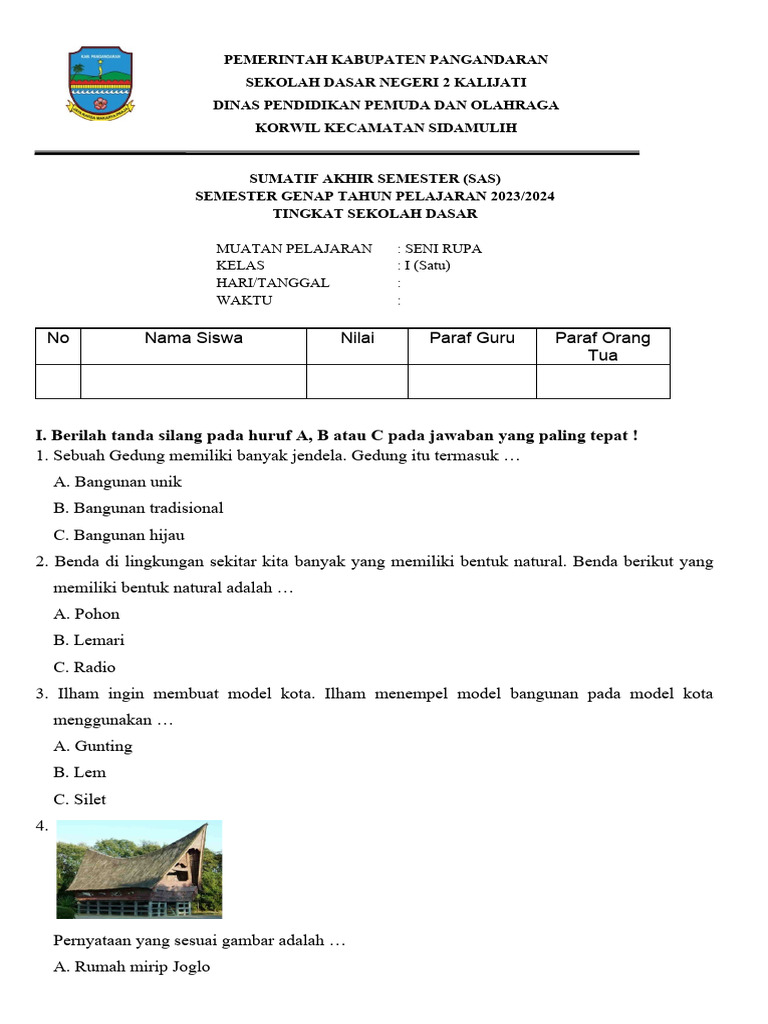 PEMERINTAH KABUPATEN PANGANDARAN
SEKOLAH DASAR NEGERI 2 KALIJATI
DINAS PENDIDIKAN PEMUDA DAN OLAHRAGA
KORWIL KECAMATAN SIDAMULIH

SUMATIF AKHIR SEMESTER (SAS)
SEMESTER GENAP TAHUN PELAJARAN 2023/2024
TINGKAT SEKOLAH DASAR

MUATAN PELAJARAN : SENI RUPA
KELAS : I (Satu)
HARI/TANGGAL :
WAKTU :

| No | Nama Siswa | Nilai | Paraf Guru | Paraf Orang Tua |
|---|---|---|---|---|
| | | | | |

I. Berilah tanda silang pada huruf A, B atau C pada jawaban yang paling tepat !
1. Sebuah Gedung memiliki banyak jendela. Gedung itu termasuk …
A. Bangunan unik
B. Bangunan tradisional
C. Bangunan hijau
2. Benda di lingkungan sekitar kita banyak yang memiliki bentuk natural. Benda berikut yang memiliki bentuk natural adalah …
A. Pohon
B. Lemari
C. Radio
3. Ilham ingin membuat model kota. Ilham menempel model bangunan pada model kota menggunakan …
A. Gunting
B. Lem
C. Silet
4.
Pernyataan yang sesuai gambar adalah …
A. Rumah mirip Joglo